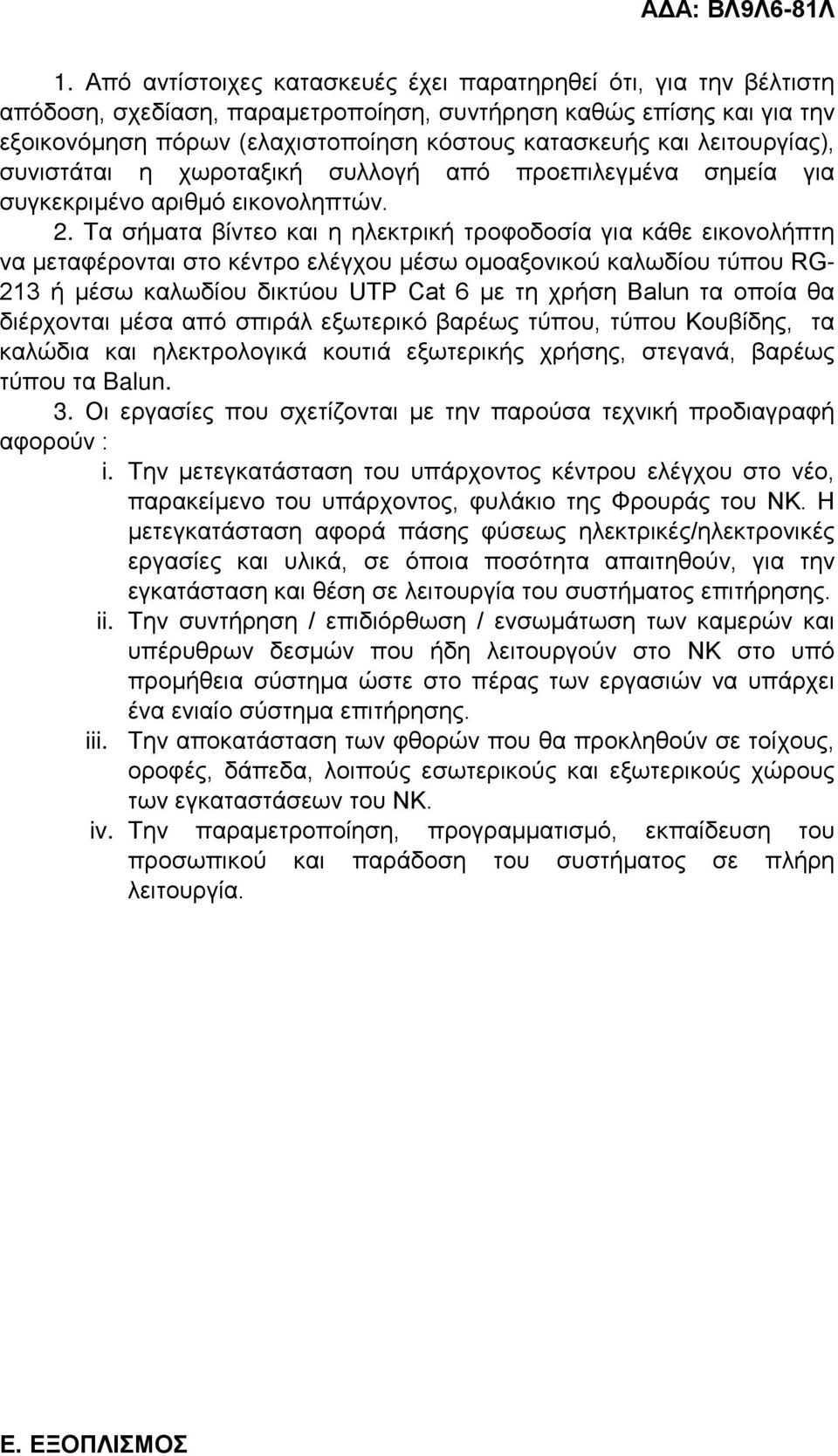 ΑΔΑ: ΒΛ9Λ6-81Λ

1. Από αντίστοιχες κατασκευές έχει παρατηρηθεί ότι, για την βέλτιστη απόδοση, σχεδίαση, παραμετροποίηση, συντήρηση καθώς επίσης και για την εξοικονόμηση πόρων (ελαχιστοποίηση κόστους κατασκευής και λειτουργίας), συνιστάται η χωροταξική συλλογή από προεπιλεγμένα σημεία για συγκεκριμένο αριθμό εικονοληπτών.

2. Τα σήματα βίντεο και η ηλεκτρική τροφοδοσία για κάθε εικονολήπτη να μεταφέρονται στο κέντρο ελέγχου μέσω ομοαξονικού καλωδίου τύπου RG-213 ή μέσω καλωδίου δικτύου UTP Cat 6 με τη χρήση Balun τα οποία θα διέρχονται μέσα από σπιράλ εξωτερικό βαρέως τύπου, τύπου Κουβίδης, τα καλώδια και ηλεκτρολογικά κουτιά εξωτερικής χρήσης, στεγανά, βαρέως τύπου τα Balun.

3. Οι εργασίες που σχετίζονται με την παρούσα τεχνική προδιαγραφή αφορούν :

i. Την μετεγκατάσταση του υπάρχοντος κέντρου ελέγχου στο νέο, παρακείμενο του υπάρχοντος, φυλάκιο της Φρουράς του ΝΚ. Η μετεγκατάσταση αφορά πάσης φύσεως ηλεκτρικές/ηλεκτρονικές εργασίες και υλικά, σε όποια ποσότητα απαιτηθούν, για την εγκατάσταση και θέση σε λειτουργία του συστήματος επιτήρησης.

ii. Την συντήρηση / επιδιόρθωση / ενσωμάτωση των καμερών και υπέρυθρων δεσμών που ήδη λειτουργούν στο ΝΚ στο υπό προμήθεια σύστημα ώστε στο πέρας των εργασιών να υπάρχει ένα ενιαίο σύστημα επιτήρησης.

iii. Την αποκατάσταση των φθορών που θα προκληθούν σε τοίχους, οροφές, δάπεδα, λοιπούς εσωτερικούς και εξωτερικούς χώρους των εγκαταστάσεων του ΝΚ.

iv. Την παραμετροποίηση, προγραμματισμό, εκπαίδευση του προσωπικού και παράδοση του συστήματος σε πλήρη λειτουργία.

Ε. ΕΞΟΠΛΙΣΜΟΣ